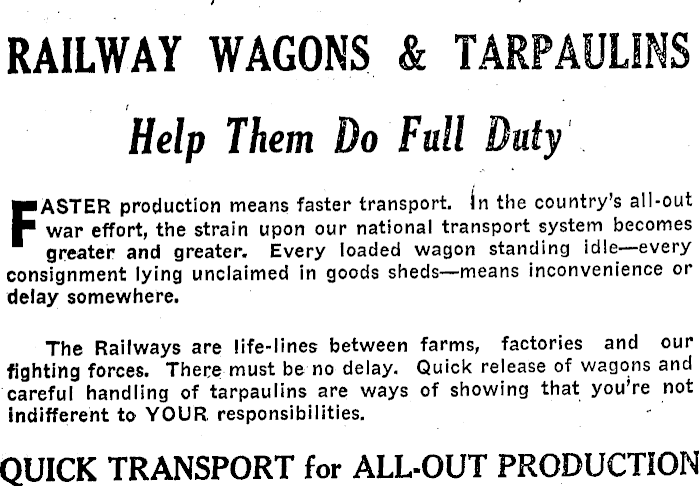 RAILWAY WAGONS & TARPAULINS

Help Them Do Full Duty

FASTER production means faster transport. In the country's all-out war effort, the strain upon our national transport system becomes greater and greater. Every loaded wagon standing idle—every consignment lying unclaimed in goods sheds—means inconvenience or delay somewhere.

The Railways are life-lines between farms, factories and our fighting forces. There must be no delay. Quick release of wagons and careful handling of tarpaulins are ways of showing that you're not indifferent to YOUR responsibilities.

QUICK TRANSPORT for ALL-OUT PRODUCTION